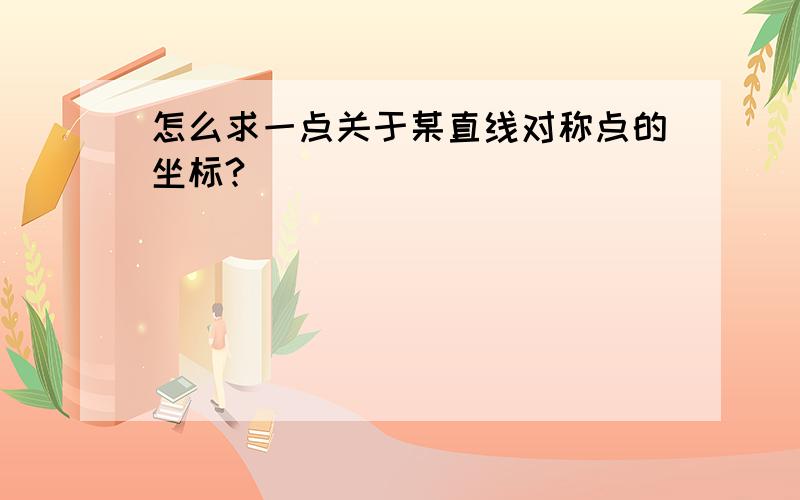 怎么求一点关于某直线对称点的坐标?